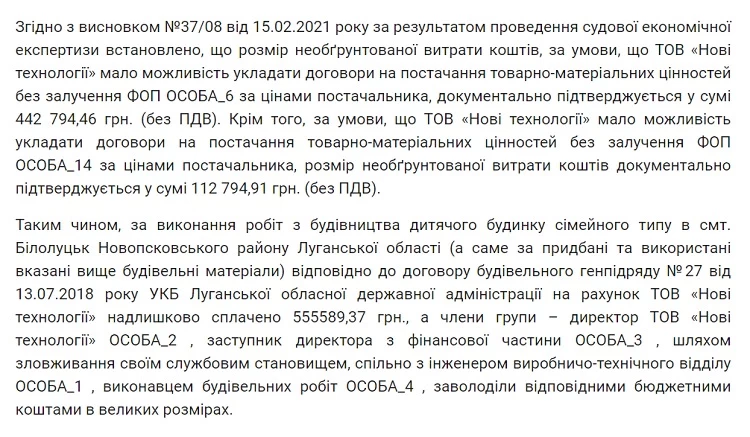 Згідно з висновком №37/08 від 15.02.2021 року за результатом проведення судової економічної експертизи встановлено, що розмір необґрунтованої витрати коштів, за умови, що ТОВ «Нові технології» мало можливість укладати договори на постачання товарно-матеріальних цінностей без залучення ФОП ОСОБА_6 за цінами постачальника, документально підтверджується у сумі 442 794,46 грн. (без ПДВ). Крім того, за умови, що ТОВ «Нові технології» мало можливість укладати договори на постачання товарно-матеріальних цінностей без залучення ФОП ОСОБА_14 за цінами постачальника, розмір необґрунтованої витрати коштів документально підтверджується у сумі 112 794,91 грн. (без ПДВ).

Таким чином, за виконання робіт з будівництва дитячого будинку сімейного типу в смт. Білолуцьк Новопсковського району Луганської області (а саме за придбані та використані вказані вище будівельні матеріали) відповідно до договору будівельного генпідряду № 27 від 13.07.2018 року УКБ Луганської обласної державної адміністрації на рахунок ТОВ «Нові технології» надлишково сплачено 555589,37 грн., а члени групи – директор ТОВ «Нові технології» ОСОБА_2 , заступник директора з фінансової частини ОСОБА_3 , шляхом зловживання своїм службовим становищем, спільно з інженером виробничо-технічного відділу ОСОБА_1 , виконавцем будівельних робіт ОСОБА_4 , заволоділи відповідними бюджетними коштами в великих розмірах.